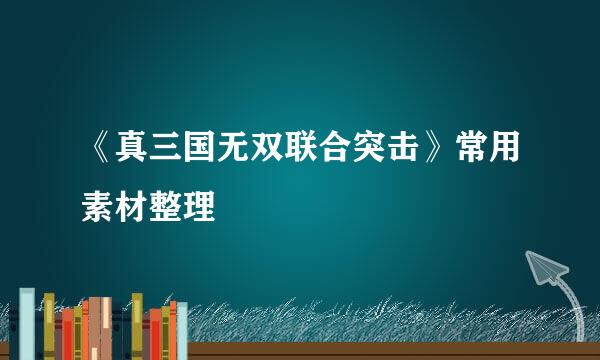 《真三国无双联合突击》常用素材整理